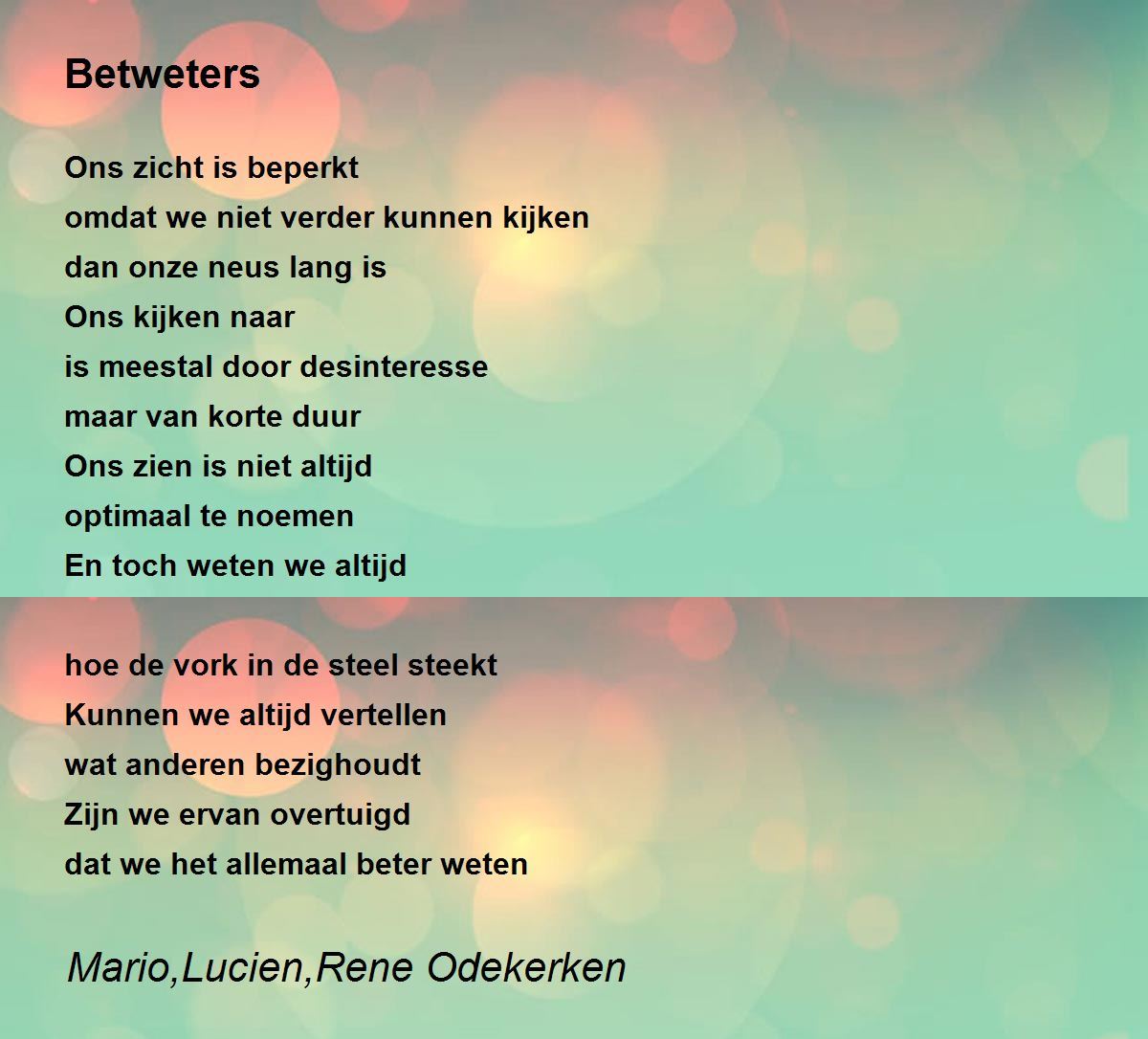 Betweters

Ons zicht is beperkt
omdat we niet verder kunnen kijken
dan onze neus lang is
Ons kijken naar
is meestal door desinteresse
maar van korte duur
Ons zien is niet altijd
optimaal te noemen
En toch weten we altijd

hoe de vork in de steel steekt
Kunnen we altijd vertellen
wat anderen bezighoudt
Zijn we ervan overtuigd
dat we het allemaal beter weten

Mario,Lucien,Rene Odekerken